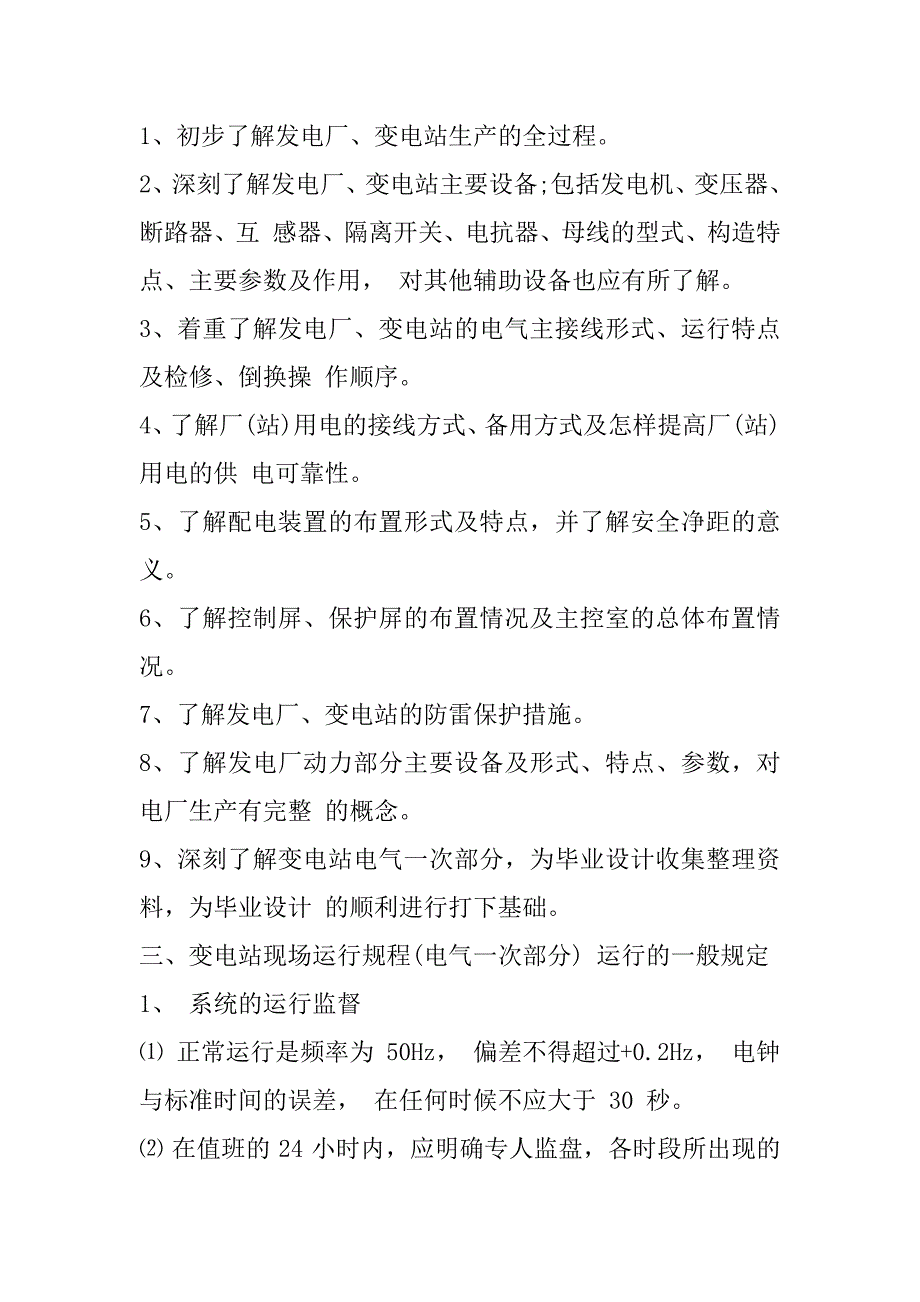 1、初步了解发电厂、变电站生产的全过程。

2、深刻了解发电厂、变电站主要设备;包括发电机、变压器、断路器、互 感器、隔离开关、电抗器、母线的型式、构造特点、主要参数及作用， 对其他辅助设备也应有所了解。

3、着重了解发电厂、变电站的电气主接线形式、运行特点及检修、倒换操 作顺序。

4、了解厂(站)用电的接线方式、备用方式及怎样提高厂(站)用电的供 电可靠性。

5、了解配电装置的布置形式及特点，并了解安全净距的意义。

6、了解控制屏、保护屏的布置情况及主控室的总体布置情况。

7、了解发电厂、变电站的防雷保护措施。

8、了解发电厂动力部分主要设备及形式、特点、参数，对电厂生产有完整 的概念。

9、深刻了解变电站电气一次部分，为毕业设计收集整理资料，为毕业设计 的顺利进行打下基础。

三、变电站现场运行规程(电气一次部分) 运行的一般规定

1、 系统的运行监督

⑴ 正常运行是频率为 50Hz， 偏差不得超过+0.2Hz， 电钟与标准时间的误差， 在任何时候不应大于 30 秒。

⑵ 在值班的 24 小时内，应明确专人监盘，各时段所出现的